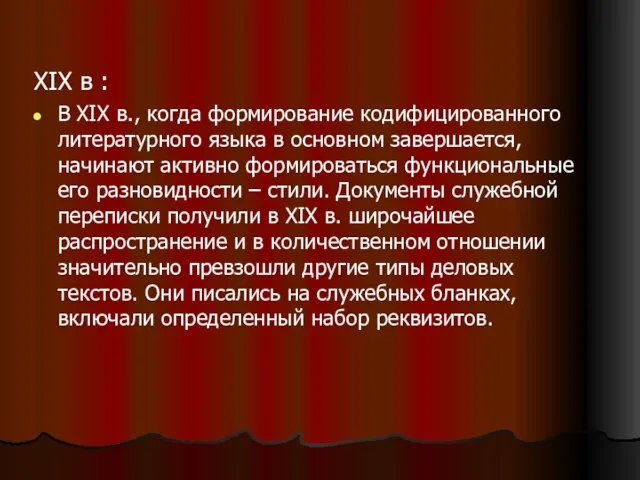 XIX в :

В XIX в., когда формирование кодифицированного литературного языка в основном завершается, начинают активно формироваться функциональные его разновидности – стили. Документы служебной переписки получили в XIX в. широчайшее распространение и в количественном отношении значительно превзошли другие типы деловых текстов. Они писались на служебных бланках, включали определенный набор реквизитов.